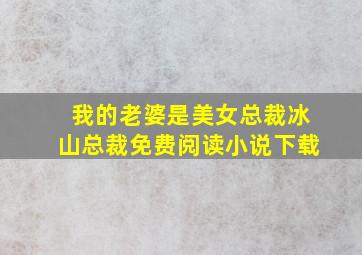 我的老婆是美女总裁冰山总裁免费阅读小说下载